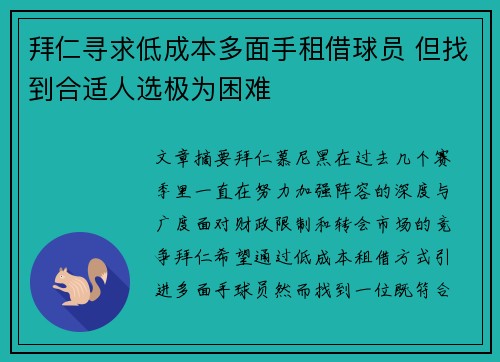 拜仁寻求低成本多面手租借球员 但找到合适人选极为困难

文章摘要拜仁慕尼黑在过去几个赛季里一直在努力加强阵容的深度与广度面对财政限制和转会市场的竞争拜仁希望通过低成本租借方式引进多面手球员然而找到一位既符合